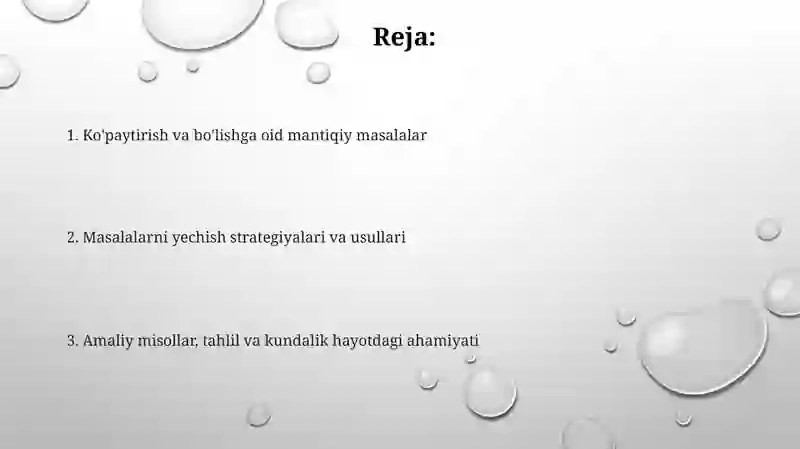 Reja:

1. Ko'paytirish va bo'lishga oid mantiqiy masalalar

2. Masalalarni yechish strategiyalari va usullari

3. Amaliy misollar, tahlil va kundalik hayotdagi ahamiyati